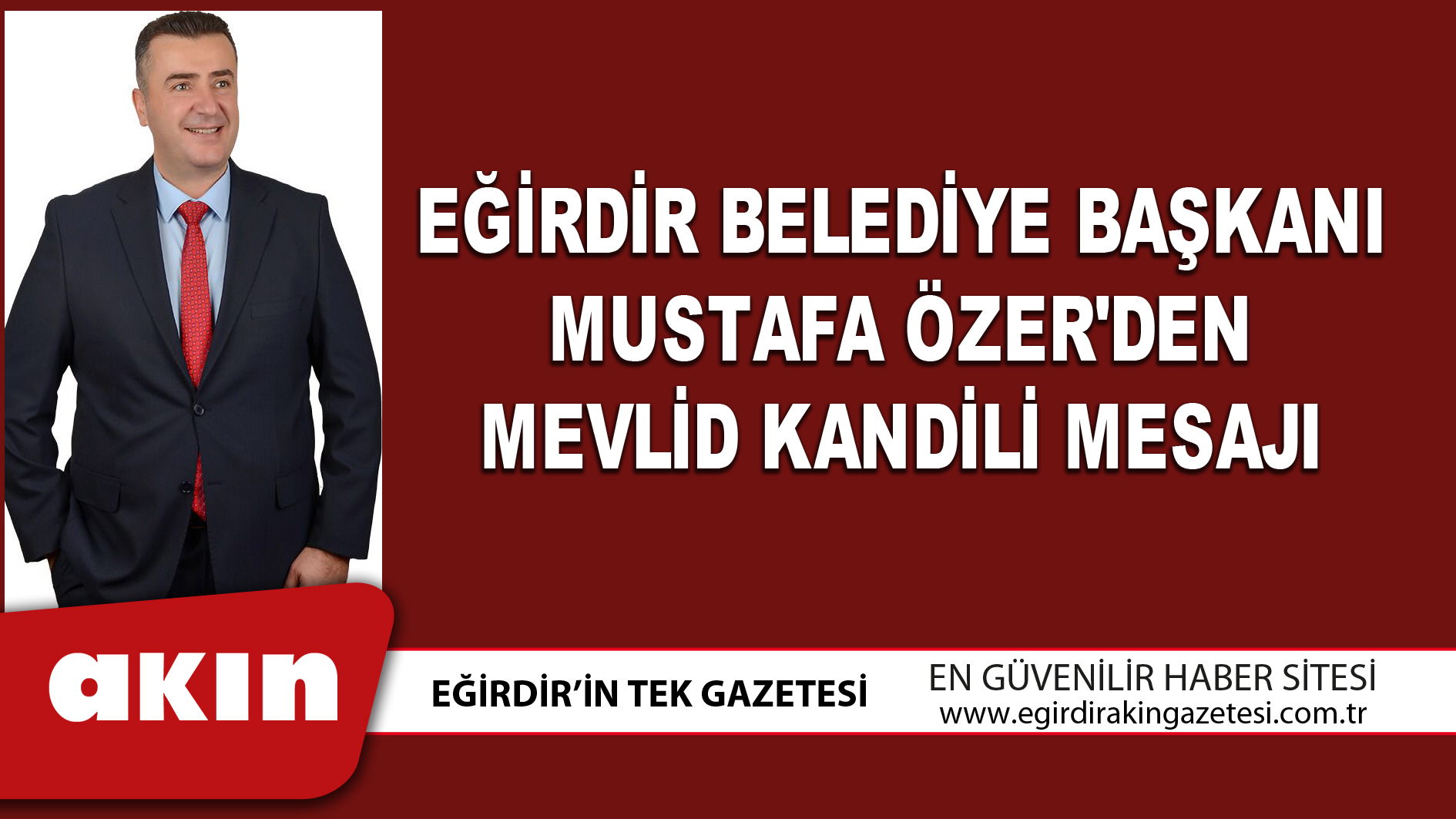 EĞİRDİR BELEDİYE BAŞKANI MUSTAFA ÖZER'DEN MEVLİD KANDİLİ MESAJI

akın

EĞİRDİR'İN TEK GAZETESİ

EN GÜVENİLİR HABER SİTESİ
www.egirdirakingazetesi.com.tr